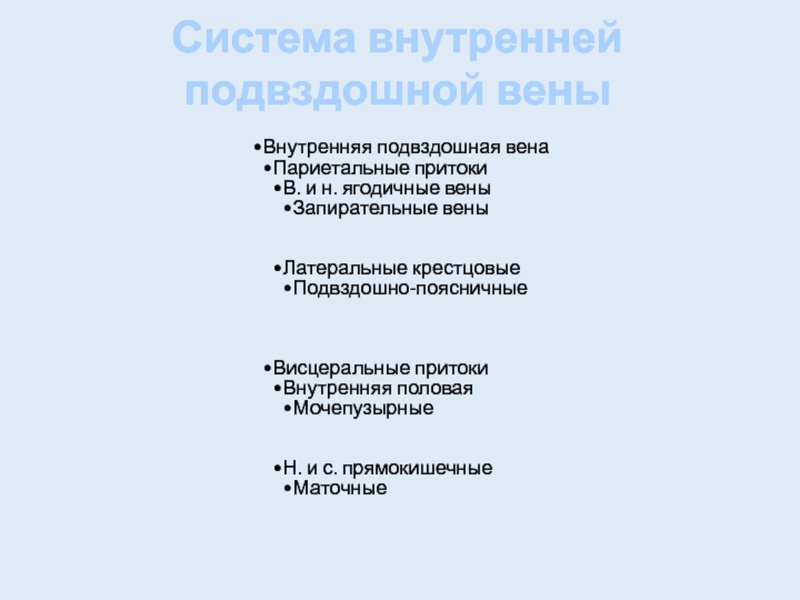 Система внутренней подвздошной вены

•Внутренняя подвздошная вена
•Париетальные притоки
•В. и н. ягодичные вены
•Запирательные вены

•Латеральные крестцовые
•Подвздошно-поясничные

•Висцеральные притоки
•Внутренняя половая
•Мочепузырные

•Н. и с. прямокишечные
•Маточные